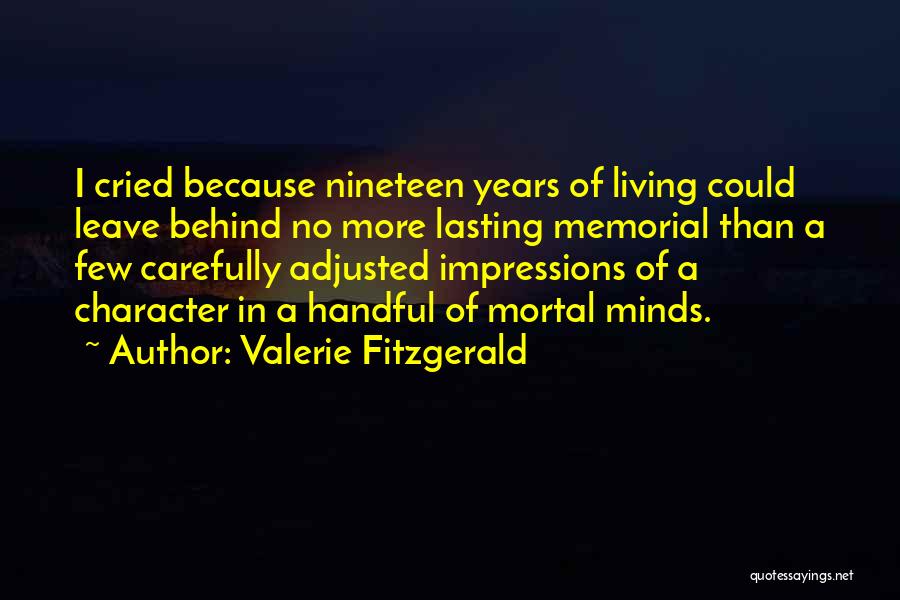 I cried because nineteen years of living could leave behind no more lasting memorial than a few carefully adjusted impressions of a character in a handful of mortal minds.
~ Author: Valerie Fitzgerald

quotessayings.net